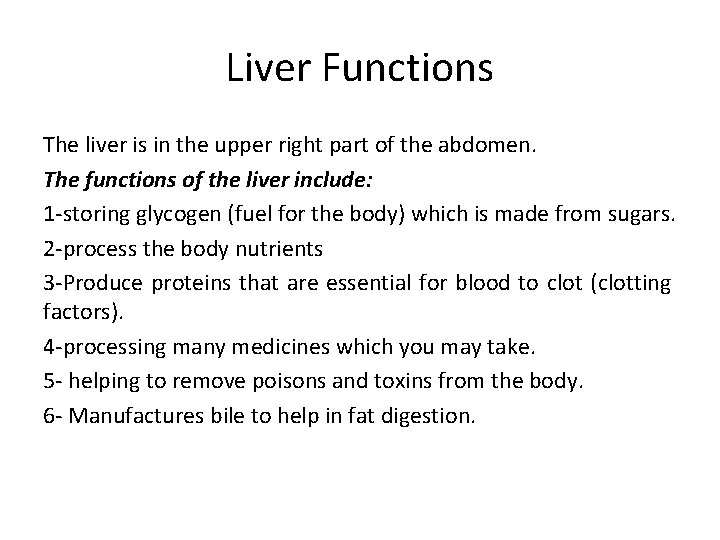 Liver Functions

The liver is in the upper right part of the abdomen.

The functions of the liver include:

1-storing glycogen (fuel for the body) which is made from sugars.

2-process the body nutrients

3-Produce proteins that are essential for blood to clot (clotting factors).

4-processing many medicines which you may take.

5- helping to remove poisons and toxins from the body.

6- Manufactures bile to help in fat digestion.